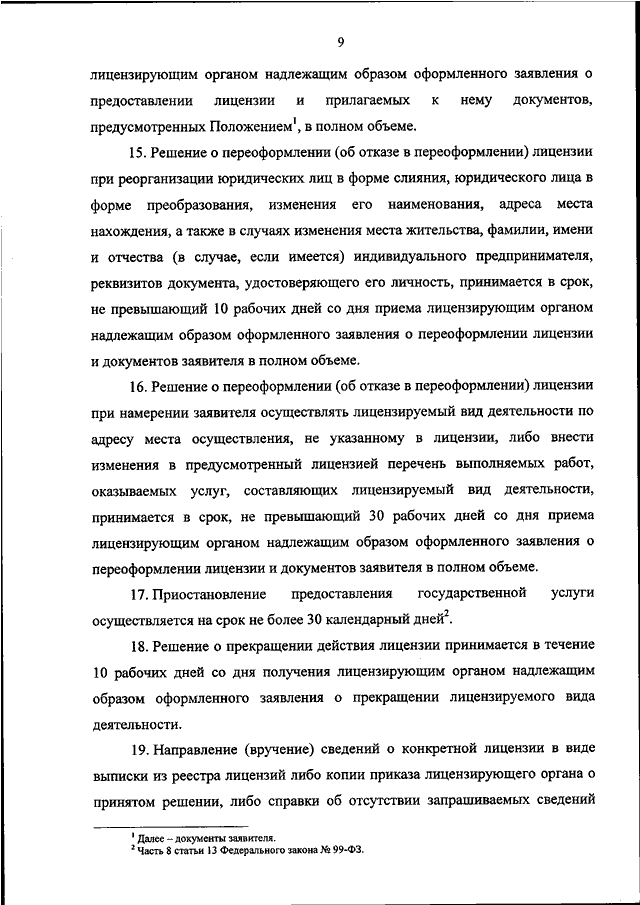 9

лицензирующим органом надлежащим образом оформленного заявления о предоставлении лицензии и прилагаемых к нему документов, предусмотренных Положением$^1$, в полном объеме.

15. Решение о переоформлении (об отказе в переоформлении) лицензии при реорганизации юридических лиц в форме слияния, юридического лица в форме преобразования, изменения его наименования, адреса места нахождения, а также в случаях изменения места жительства, фамилии, имени и отчества (в случае, если имеется) индивидуального предпринимателя, реквизитов документа, удостоверяющего его личность, принимается в срок, не превышающий 10 рабочих дней со дня приема лицензирующим органом надлежащим образом оформленного заявления о переоформлении лицензии и документов заявителя в полном объеме.

16. Решение о переоформлении (об отказе в переоформлении) лицензии при намерении заявителя осуществлять лицензируемый вид деятельности по адресу места осуществления, не указанному в лицензии, либо внести изменения в предусмотренный лицензией перечень выполняемых работ, оказываемых услуг, составляющих лицензируемый вид деятельности, принимается в срок, не превышающий 30 рабочих дней со дня приема лицензирующим органом надлежащим образом оформленного заявления о переоформлении лицензии и документов заявителя в полном объеме.

17. Приостановление предоставления государственной услуги осуществляется на срок не более 30 календарный дней$^2$.

18. Решение о прекращении действия лицензии принимается в течение 10 рабочих дней со дня получения лицензирующим органом надлежащим образом оформленного заявления о прекращении лицензируемого вида деятельности.

19. Направление (вручение) сведений о конкретной лицензии в виде выписки из реестра лицензий либо копии приказа лицензирующего органа о принятом решении, либо справки об отсутствии запрашиваемых сведений

$^1$ Далее – документы заявителя.
$^2$ Часть 8 статьи 13 Федерального закона № 99-ФЗ.